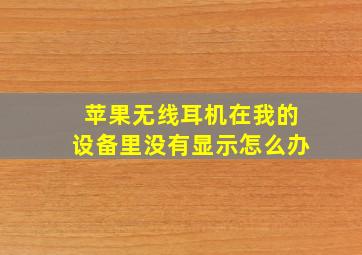 苹果无线耳机在我的设备里没有显示怎么办